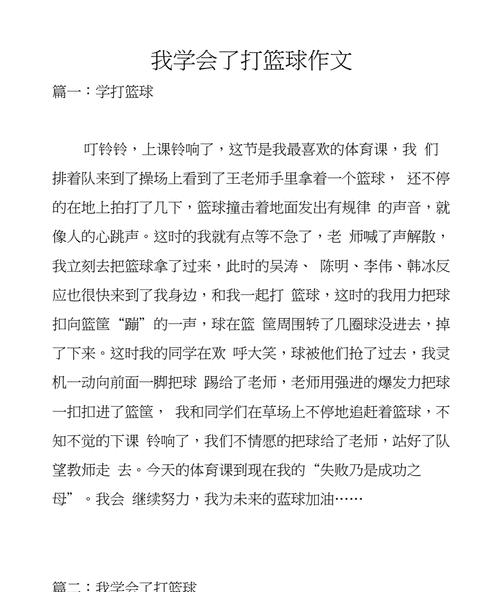 我学会了打篮球作文

篇一：学打篮球

叮铃铃，上课铃响了，这节是我最喜欢的体育课，我 们排着队来到了操场上看到了王老师手里拿着一个篮球， 还不停的在地上拍打了几下，篮球撞击着地面发出有规律 的声音，就像人的心跳声。这时的我就有点等不急了，老 师喊了声解散，我立刻去把篮球拿了过来，此时的吴涛、 陈明、李伟、韩冰反应也很快来到了我身边，和我一起打 篮球，这时的我用力把球扣向篮筐“蹦”的一声，球在篮 筐周围转了几圈球没进去，掉了下来。这时我的同学在欢 呼大笑，球被他们抢了过去，我灵机一动向前面一脚把球 踢给了老师，老师用强进的爆发力把球一扣扣进了篮筐， 我和同学们在草场上不停地追赶着篮球，不知不觉的下课 铃响了，我们不情愿的把球给了老师，站好了队望教师走 去。今天的体育课到现在我的“失败乃是成功之母”。我会 继续努力，我为未来的蓝球加油……

篇二：我学会了打篮球